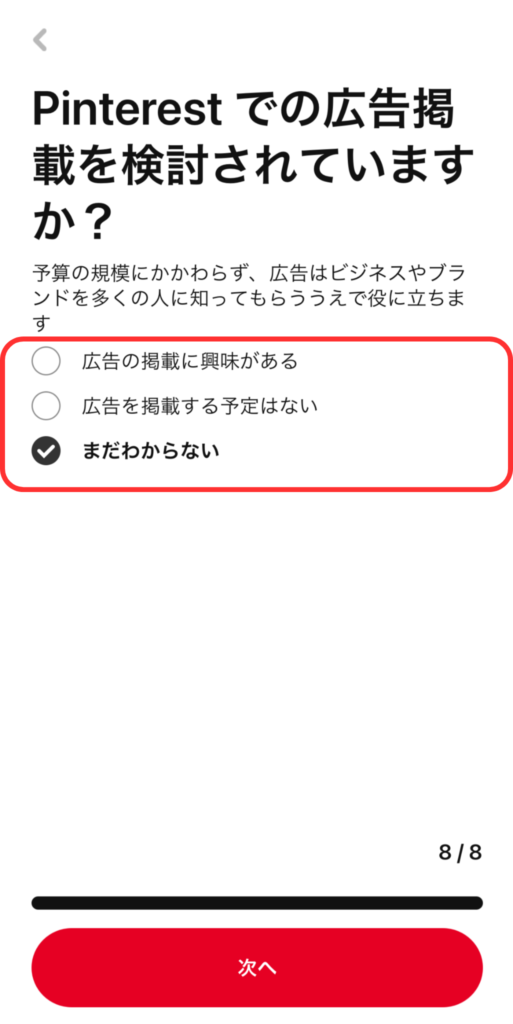 Pinterest での広告掲載を検討されていますか？

予算の規模にかかわらず、広告はビジネスやブランドを多くの人に知ってもらううえで役に立ちます

広告の掲載に興味がある

広告を掲載する予定はない

まだわからない

8 / 8

次へ